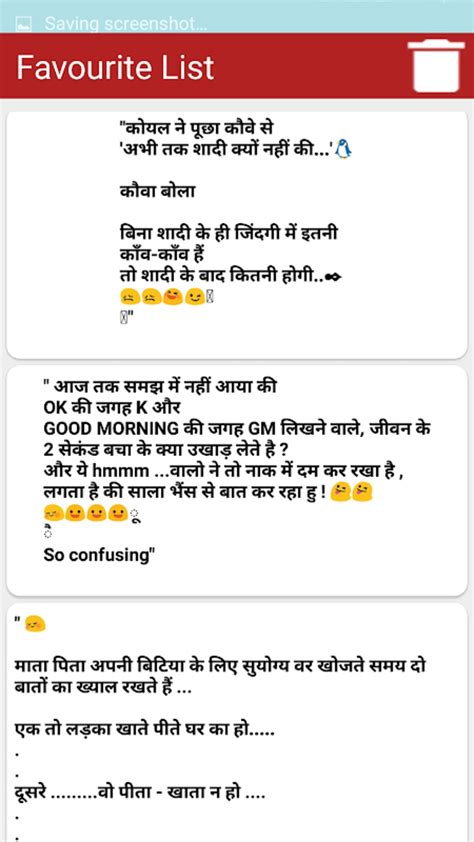 Saving screenshot...

Favourite List

"कोयल ने पूछा कौवे से
'अभी तक शादी क्यों नहीं की...'

कौवा बोला

बिना शादी के ही जिंदगी में इतनी काँव-काँव हैं
तो शादी के बाद कितनी होगी..
"

" आज तक समझ में नहीं आया की
OK की जगह K और
GOOD MORNING की जगह GM लिखने वाले, जीवन के 2 सेकंड बचा के क्या उखाड़ लेते है ?
और ये hmmm ...वालो ने तो नाक में दम कर रखा है , लगता है की साला भैंस से बात कर रहा हु !

So confusing"

"

माता पिता अपनी बिटिया के लिए सुयोग्य वर खोजते समय दो बातों का ख्याल रखते हैं ...

एक तो लड़का खाते पीते घर का हो.....
.
.
दूसरे .........वो पीता - खाता न हो ....
.
.